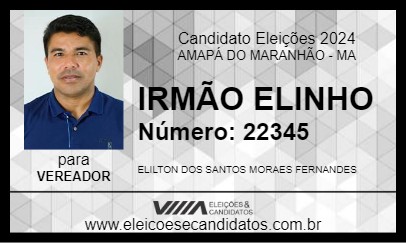 Candidato Eleições 2024
AMAPÁ DO MARANHÃO - MA

IRMÃO ELINHO

Número: 22345

para
VEREADOR

ELILTON DOS SANTOS MORAES FERNANDES

ELEIÇÕES & CANDIDATOS

www.eleicoesecandidatos.com.br